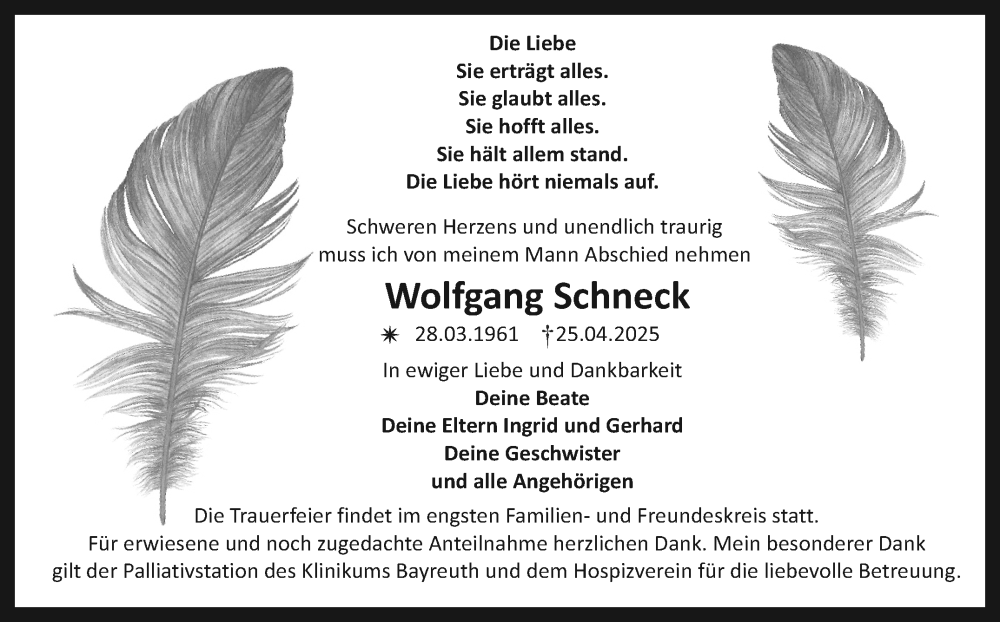 Die Liebe
Sie erträgt alles.
Sie glaubt alles.
Sie hofft alles.
Sie hält allem stand.
Die Liebe hört niemals auf.

Schweren Herzens und unendlich traurig
muss ich von meinem Mann Abschied nehmen

Wolfgang Schneck

✷ 28.03.1961 †25.04.2025

In ewiger Liebe und Dankbarkeit
Deine Beate
Deine Eltern Ingrid und Gerhard
Deine Geschwister
und alle Angehörigen

Die Trauerfeier findet im engsten Familien- und Freundeskreis statt.
Für erwiesene und noch zugedachte Anteilnahme herzlichen Dank. Mein besonderer Dank gilt der Palliativstation des Klinikums Bayreuth und dem Hospizverein für die liebevolle Betreuung.